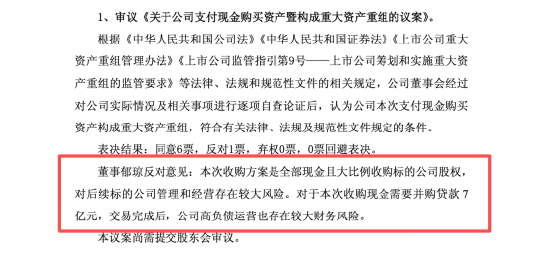 1、审议《关于公司支付现金购买资产暨构成重大资产重组的议案》。

根据《中华人民共和国公司法》《中华人民共和国证券法》《上市公司重大资产重组管理办法》《上市公司监管指引第9号——上市公司筹划和实施重大资产重组的监管要求》等法律、法规和规范性文件的相关规定，公司董事会经过对公司实际情况及相关事项进行逐项自查论证后，认为公司本次支付现金购买资产构成重大资产重组，符合有关法律、法规及规范性文件规定的条件。

表决结果：同意6票，反对1票，弃权0票，0票回避表决。

董事郁琼反对意见：本次收购方案是全部现金且大比例收购标的公司股权，对后续标的公司管理和经营存在较大风险。对于本次收购现金需要并购贷款 7 亿元，交易完成后，公司高负债运营也存在较大财务风险。

本议案尚需提交股东会审议。